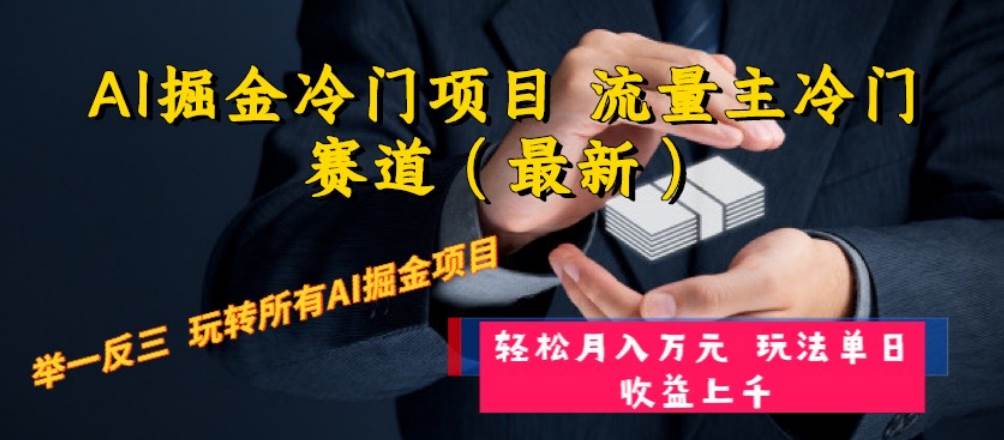 AI掘金冷门项目 流量主冷门赛道（最新）

举一反三 玩转所有AI掘金项目

轻松月入万元 玩法单日收益上千